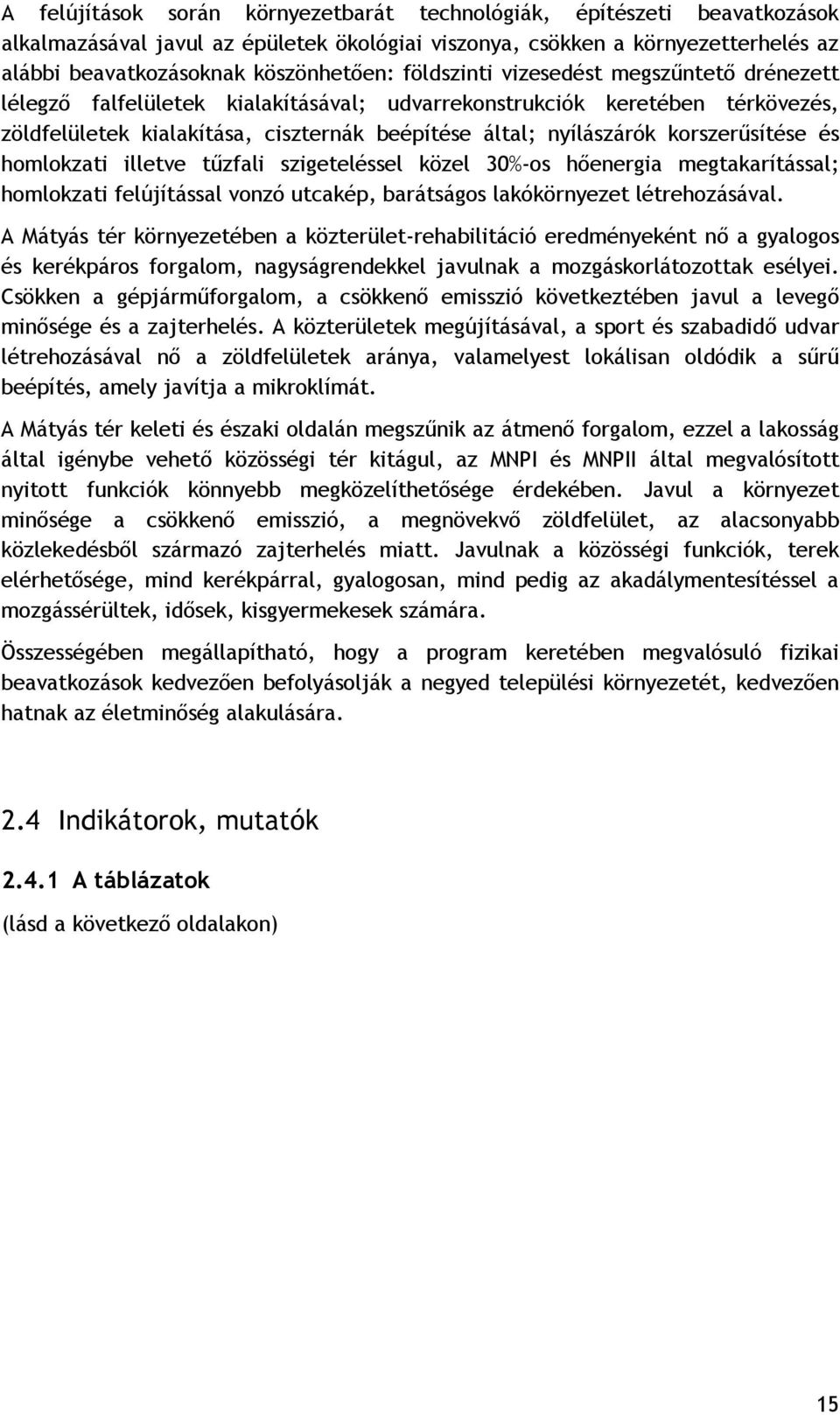 A felújítások során környezetbarát technológiák, építészeti beavatkozások alkalmazásával javul az épületek ökológiai viszonya, csökken a környezetterhelés az alábbi beavatkozásoknak köszönhetően: földszinti vizesedést megszűntető drénezett lélegző falfelületek kialakításával; udvarrekonstrukciók keretében térkövezés, zöldfelületek kialakítása, ciszternák beépítése által; nyílászárók korszerűsítése és homlokzati illetve tűzfali szigeteléssel közel 30%-os hőenergia megtakarítással; homlokzati felújítással vonzó utcakép, barátságos lakókörnyezet létrehozásával.

A Mátyás tér környezetében a közterület-rehabilitáció eredményeként nő a gyalogos és kerékpáros forgalom, nagyságrendekkel javulnak a mozgáskorlátozottak esélyei. Csökken a gépjárműforgalom, a csökkenő emisszió következtében javul a levegő minősége és a zajterhelés. A közterületek megújításával, a sport és szabadidő udvar létrehozásával nő a zöldfelületek aránya, valamelyest lokálisan oldódik a sűrű beépítés, amely javítja a mikroklímát.

A Mátyás tér keleti és északi oldalán megszűnik az átmenő forgalom, ezzel a lakosság által igénybe vehető közösségi tér kitágul, az MNPI és MNPII által megvalósított nyitott funkciók könnyebb megközelíthetősége érdekében. Javul a környezet minősége a csökkenő emisszió, a megnövekvő zöldfelület, az alacsonyabb közlekedésből származó zajterhelés miatt. Javulnak a közösségi funkciók, terek elérhetősége, mind kerékpárral, gyalogosan, mind pedig az akadálymentesítéssel a mozgássérültek, idősek, kisgyermekesek számára.

Összességében megállapítható, hogy a program keretében megvalósuló fizikai beavatkozások kedvezően befolyásolják a negyed települési környezetét, kedvezően hatnak az életminőség alakulására.

2.4 Indikátorok, mutatók

2.4.1 A táblázatok

(lásd a következő oldalakon)

15